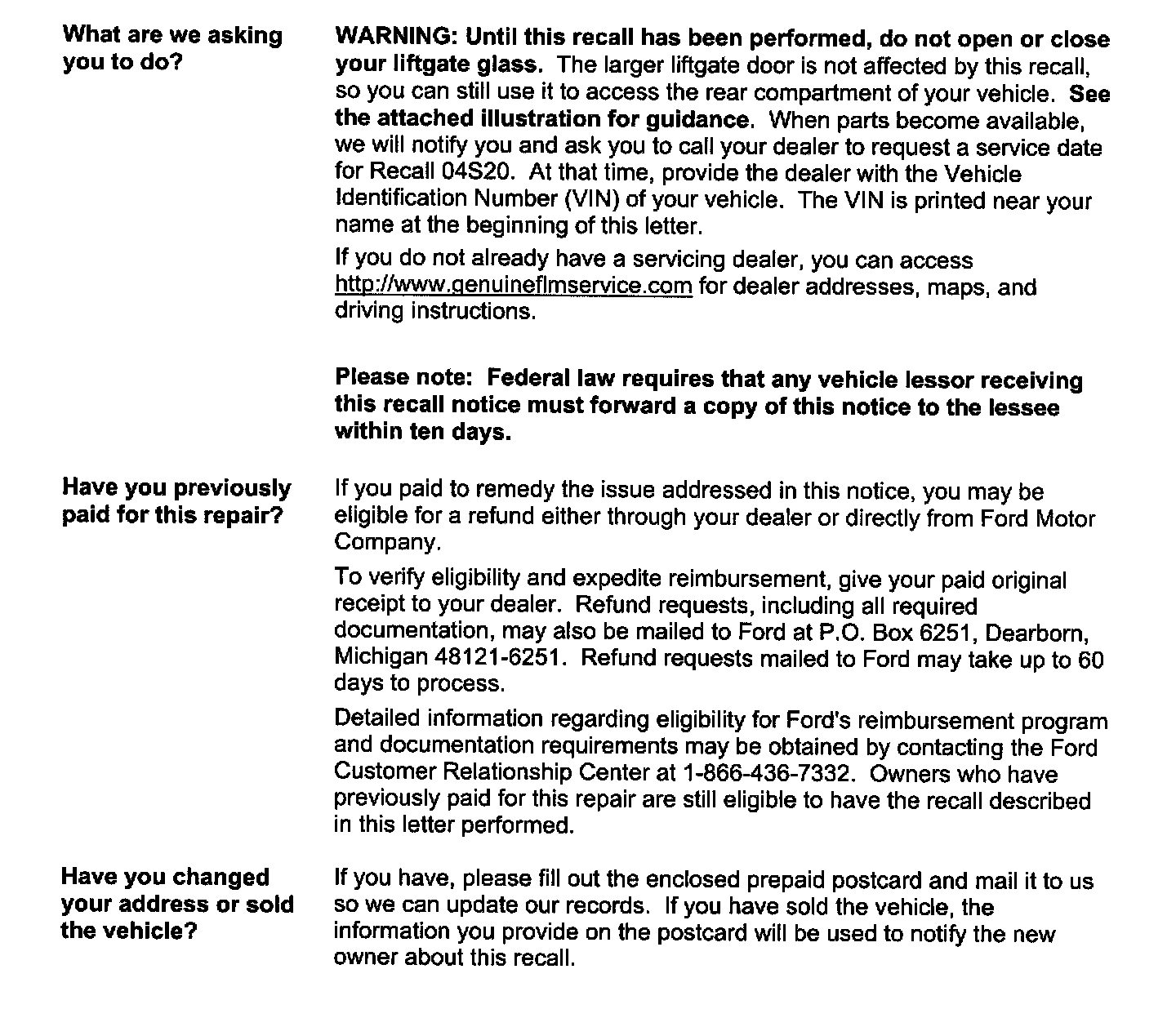 What are we asking you to do?

WARNING: Until this recall has been performed, do not open or close your liftgate glass. The larger liftgate door is not affected by this recall, so you can still use it to access the rear compartment of your vehicle. See the attached illustration for guidance. When parts become available, we will notify you and ask you to call your dealer to request a service date for Recall 04S20. At that time, provide the dealer with the Vehicle Identification Number (VIN) of your vehicle. The VIN is printed near your name at the beginning of this letter.

If you do not already have a servicing dealer, you can access http://www.genuineflmservice.com for dealer addresses, maps, and driving instructions.

Please note: Federal law requires that any vehicle lessor receiving this recall notice must forward a copy of this notice to the lessee within ten days.

Have you previously paid for this repair?

If you paid to remedy the issue addressed in this notice, you may be eligible for a refund either through your dealer or directly from Ford Motor Company.

To verify eligibility and expedite reimbursement, give your paid original receipt to your dealer. Refund requests, including all required documentation, may also be mailed to Ford at P.O. Box 6251, Dearborn, Michigan 48121-6251. Refund requests mailed to Ford may take up to 60 days to process.

Detailed information regarding eligibility for Ford's reimbursement program and documentation requirements may be obtained by contacting the Ford Customer Relationship Center at 1-866-436-7332. Owners who have previously paid for this repair are still eligible to have the recall described in this letter performed.

Have you changed your address or sold the vehicle?

If you have, please fill out the enclosed prepaid postcard and mail it to us so we can update our records. If you have sold the vehicle, the information you provide on the postcard will be used to notify the new owner about this recall.